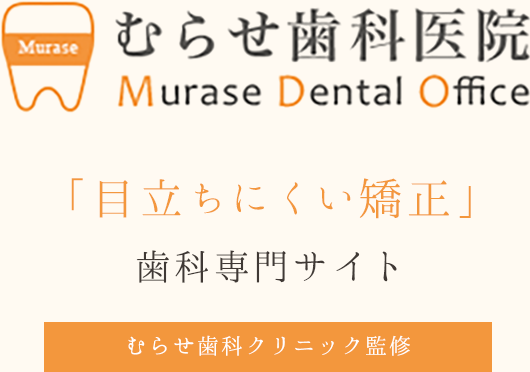 Murase

むらせ歯科医院
Murase Dental Office

「目立ちにくい矯正」
歯科専門サイト

むらせ歯科クリニック監修